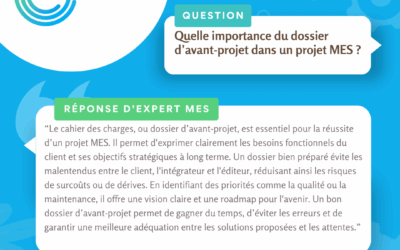 QUESTION

Quelle importance du dossier d'avant-projet dans un projet MES ?

RÉPONSE D'EXPERT MES

"Le cahier des charges, ou dossier d'avant-projet, est essentiel pour la réussite d'un projet MES. Il permet d'exprimer clairement les besoins fonctionnels du client et ses objectifs stratégiques à long terme. Un dossier bien préparé évite les malentendus entre le client, l'intégrateur et l'éditeur, réduisant ainsi les risques de surcoûts ou de dérives. En identifiant des priorités comme la qualité ou la maintenance, il offre une vision claire et une roadmap pour l'avenir. Un bon dossier d'avant-projet permet de gagner du temps, d'éviter les erreurs et de garantir une meilleure adéquation entre les solutions proposées et les attentes."